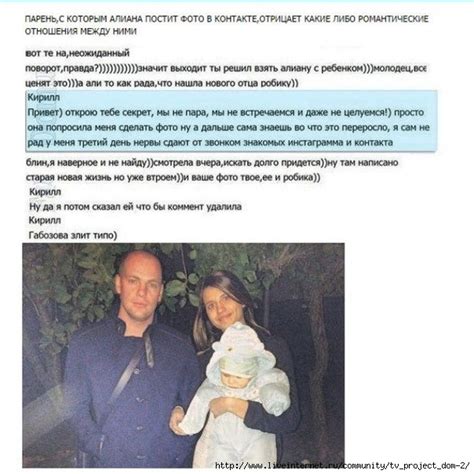 ПАРЕНЬ,С КОТОРЫМ АЛИАНА ПОСТИТ ФОТО В КОНТАКТЕ,ОТРИЦАЕТ КАКИЕ ЛИБО РОМАНТИЧЕСКИЕ ОТНОШЕНИЯ МЕЖДУ НИМИ

вот те на,неожиданный поворот,правда?))))))))))))значит выходит ты решил взять алиану с ребенком)))молодец,все ценят это)))а али то как рада,что нашла нового отца робику))

Кирилл
Привет) открою тебе секрет, мы не пара, мы не встречаемся и даже не целуемся!) просто она попросила меня сделать фото ну а дальше сама знаешь во что это переросло, я сам не рад у меня третий день нервы сдают от звонком знакомых инстаграмма и контакта

блин,я наверное и не найду))смотрела вчера,искать долго придется))ну там написано старая новая жизнь но уже втроем))и ваше фото твое,ее и робика))

Кирилл
Ну да я потом сказал ей что бы коммент удалила

Кирилл
Габозова злит типо)

http://www.liveinternet.ru/community/tv_project_dom-2/